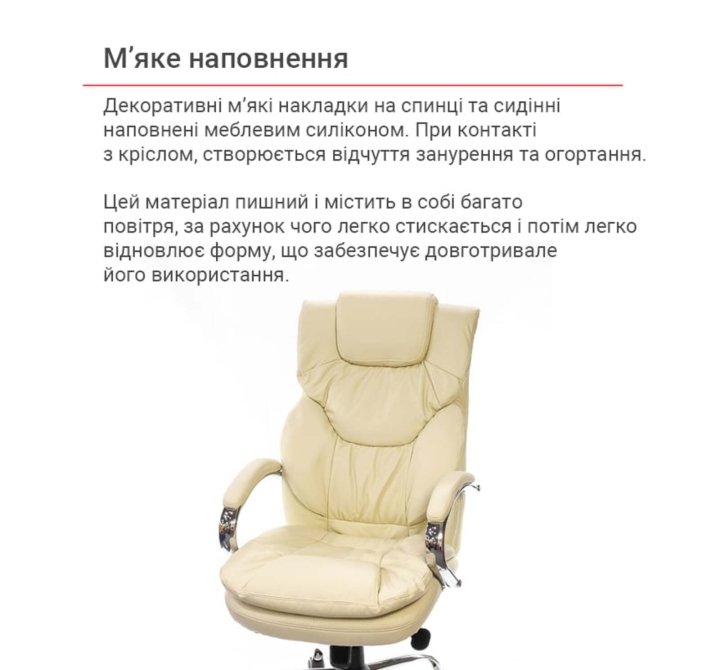 М'яке наповнення

Декоративні м'які накладки на спинці та сидінні наповнені меблевим силіконом. При контакті з кріслом, створюється відчуття занурення та огортання.

Цей матеріал пишний і містить в собі багато повітря, за рахунок чого легко стискається і потім легко відновлює форму, що забезпечує довготривале його використання.